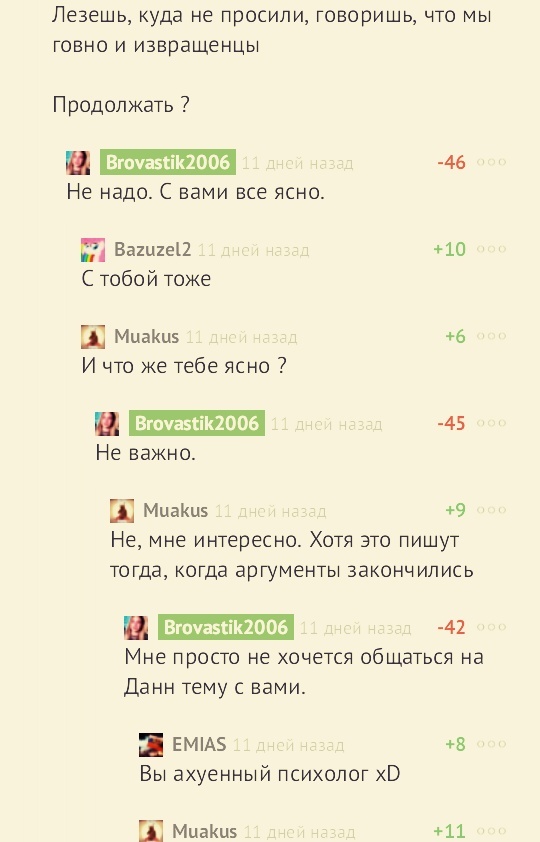 Лезешь, куда не просили, говоришь, что мы говно и извращенцы

Продолжать ?

Brovastik2006 11 дней назад -46
Не надо. С вами все ясно.

Bazuzel2 11 дней назад +10
С тобой тоже

Muakus 11 дней назад +6
И что же тебе ясно ?

Brovastik2006 11 дней назад -45
Не важно.

Muakus 11 дней назад +9
Не, мне интересно. Хотя это пишут тогда, когда аргументы закончились

Brovastik2006 11 дней назад -42
Мне просто не хочется общаться на Данн тему с вами.

EMIAS 11 дней назад +8
Вы ахуенный психолог xD

Muakus 11 дней назад +11